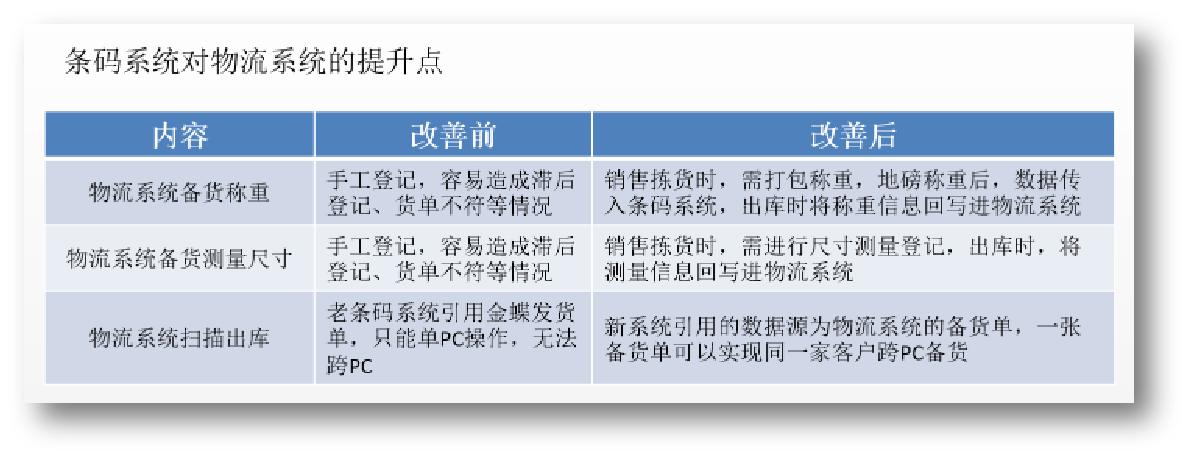 条码系统对物流系统的提升点

| 内容 | 改善前 | 改善后 |
|---|---|---|
| 物流系统备货称重 | 手工登记，容易造成滞后登记、货单不符等情况 | 销售拣货时，需打包称重，地磅称重后，数据传入条码系统，出库时将称重信息回写进物流系统 |
| 物流系统备货测量尺寸 | 手工登记，容易造成滞后登记、货单不符等情况 | 销售拣货时，需进行尺寸测量登记，出库时，将测量信息回写进物流系统 |
| 物流系统扫描出库 | 老条码系统引用金蝶发货单，只能单PC操作，无法跨PC | 新系统引用的数据源为物流系统的备货单，一张备货单可以实现同一家客户跨PC备货 |